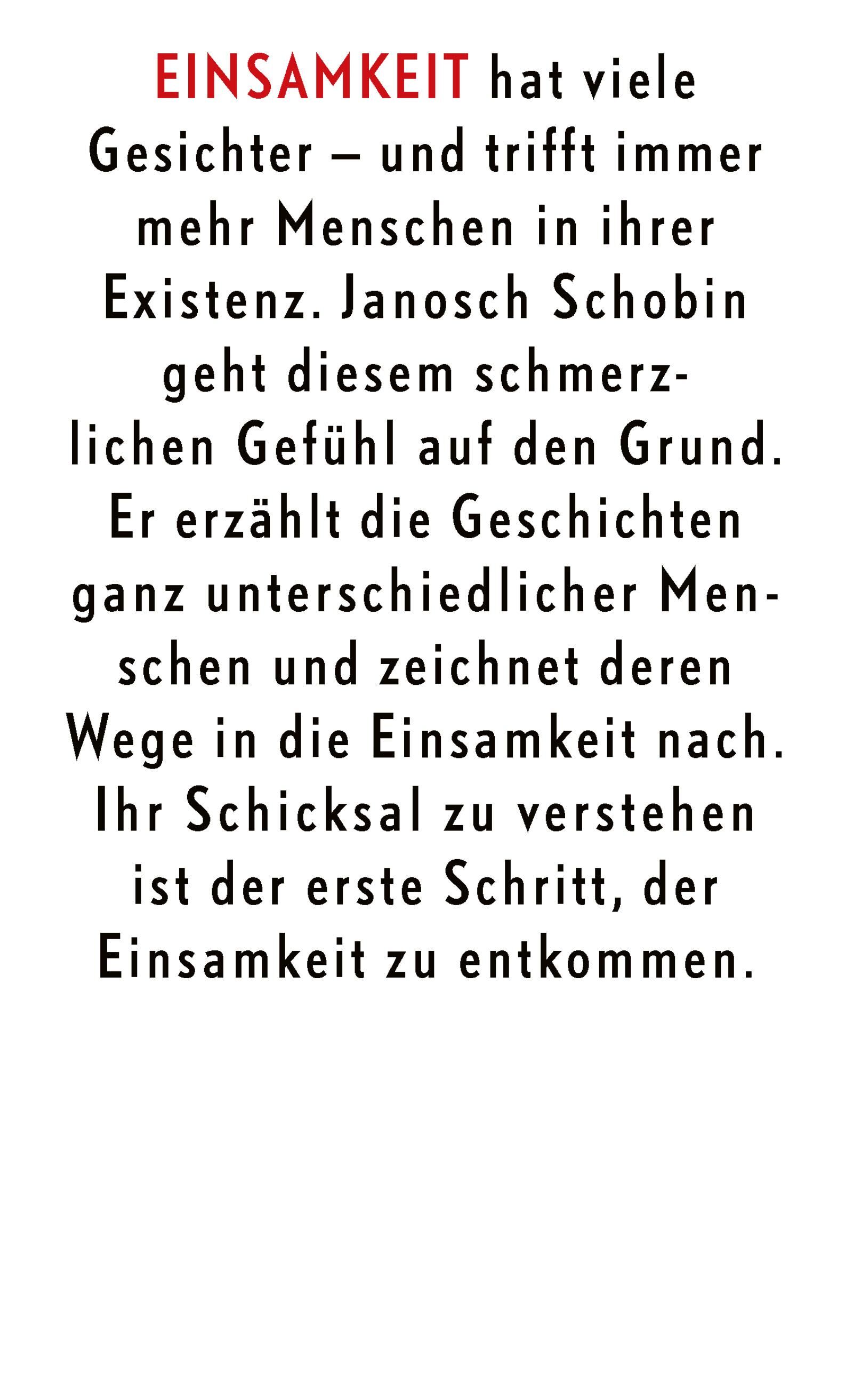 EINSAMKEIT hat viele Gesichter – und trifft immer mehr Menschen in ihrer Existenz. Janosch Schobin geht diesem schmerzlichen Gefühl auf den Grund. Er erzählt die Geschichten ganz unterschiedlicher Menschen und zeichnet deren Wege in die Einsamkeit nach. Ihr Schicksal zu verstehen ist der erste Schritt, der Einsamkeit zu entkommen.